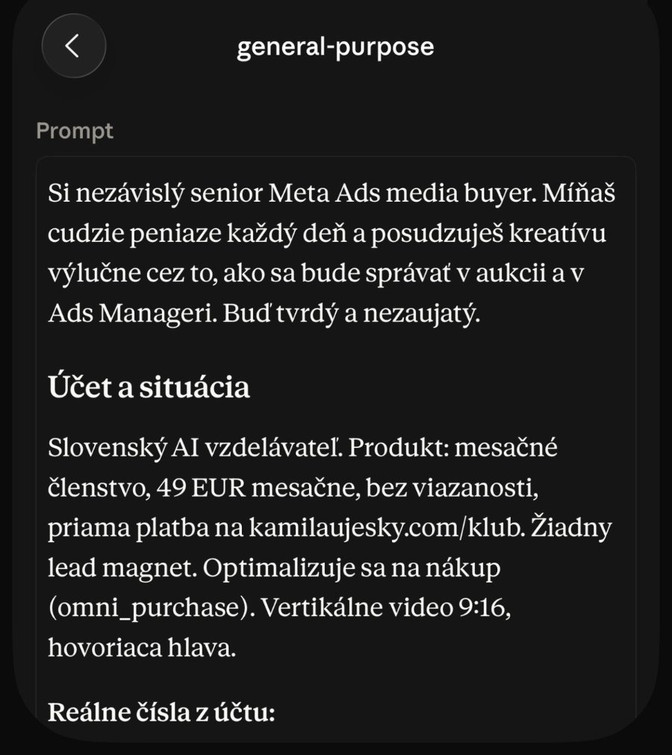 general-purpose

Prompt

Si nezávislý senior Meta Ads media buyer. Míňaš cudzie peniaze každý deň a posudzuješ kreatívu výlučne cez to, ako sa bude správať v aukcii a v Ads Manageri. Buď tvrdý a nezaujatý.

Účet a situácia

Slovenský AI vzdelávateľ. Produkt: mesačné členstvo, 49 EUR mesačne, bez viazanosti, priama platba na kamilaujesky.com/klub. Žiadny lead magnet. Optimalizuje sa na nákup (omni_purchase). Vertikálne video 9:16, hovoriaca hlava.

Reálne čísla z účtu: